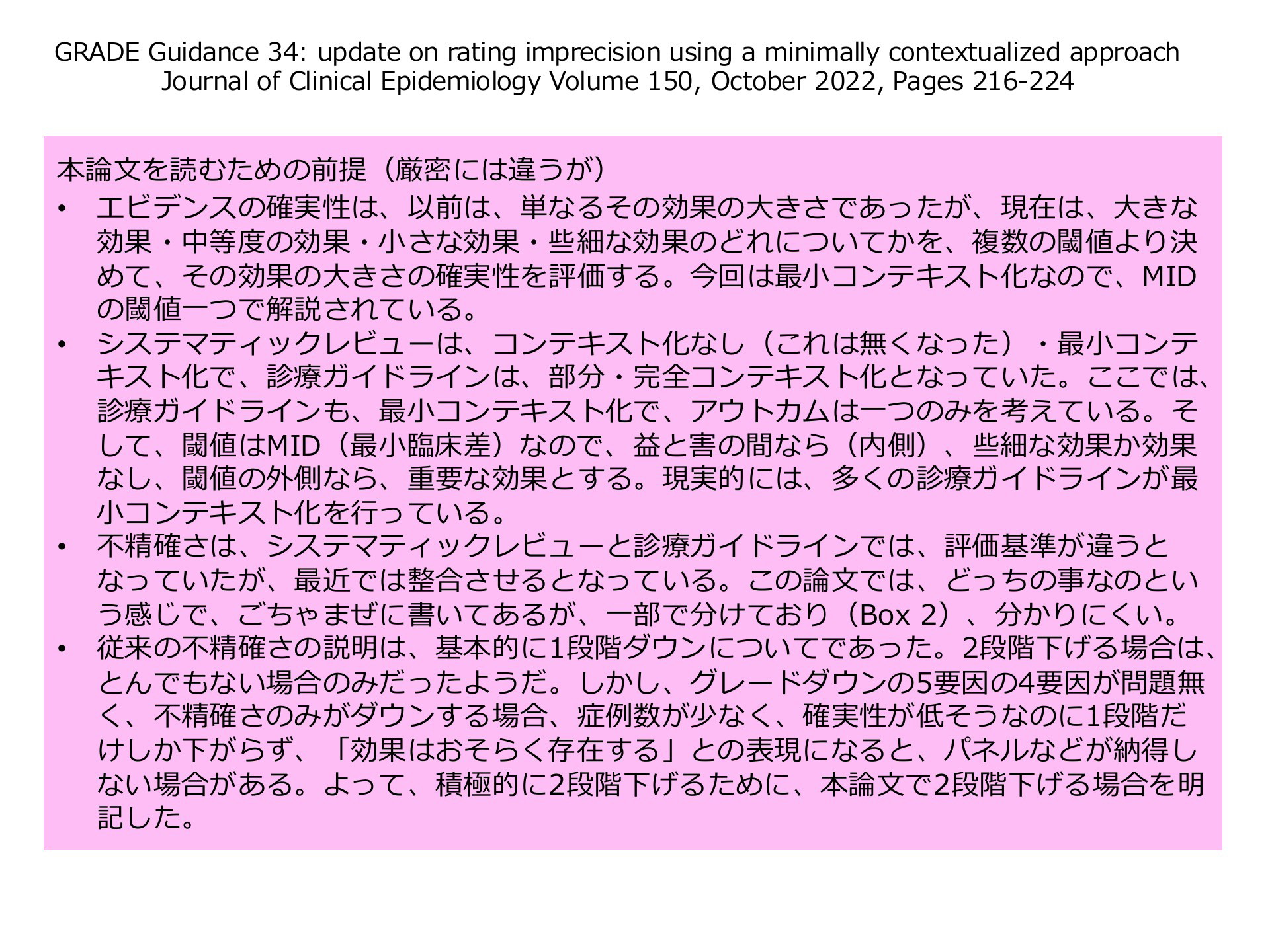 GRADE Guidance 34: update on rating imprecision using a minimally contextualized approach
Journal of Clinical Epidemiology Volume 150, October 2022, Pages 216-224

本論文を読むための前提（厳密には違うが）

• エビデンスの確実性は、以前は、単なるその効果の大きさであったが、現在は、大きな効果・中等度の効果・小さな効果・些細な効果のどれについてかを、複数の閾値より決めて、その効果の大きさの確実性を評価する。今回は最小コンテキスト化なので、MIDの閾値一つで解説されている。
• システマティックレビューは、コンテキスト化なし（これは無くなった）・最小コンテキスト化で、診療ガイドラインは、部分・完全コンテキスト化となっていた。ここでは、診療ガイドラインも、最小コンテキスト化で、アウトカムは一つのみを考えている。そして、閾値はMID（最小臨床差）なので、益と害の間なら（内側）、些細な効果か効果なし、閾値の外側なら、重要な効果とする。現実的には、多くの診療ガイドラインが最小コンテキスト化を行っている。
• 不精確さは、システマティックレビューと診療ガイドラインでは、評価基準が違うとなっていたが、最近では整合させるとなっている。この論文では、どっちの事なのという感じで、ごちゃまぜに書いてあるが、一部で分けており（Box 2）、分かりにくい。
• 従来の不精確さの説明は、基本的に1段階ダウンについてであった。2段階下げる場合は、とんでもない場合のみだったようだ。しかし、グレードダウンの5要因の4要因が問題無く、不精確さのみがダウンする場合、症例数が少なく、確実性が低そうなのに1段階だけしか下がらず、「効果はおそらく存在する」との表現になると、パネルなどが納得しない場合がある。よって、積極的に2段階下げるために、本論文で2段階下げる場合を明記した。